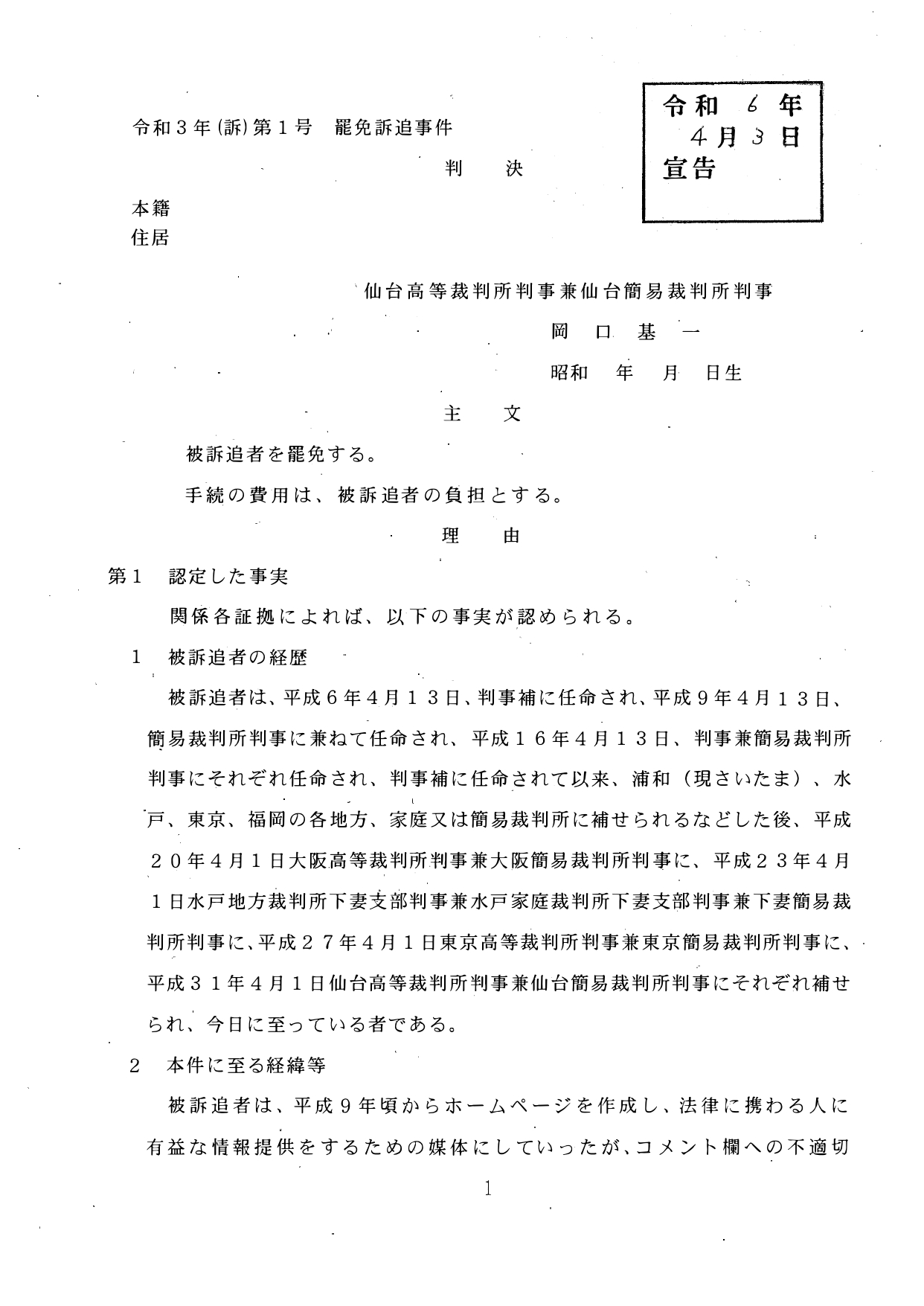 令和３年(訴)第１号　罷免訴追事件

令和　6　年
４月　3　日
宣告

判　　決

本籍
住居

仙台高等裁判所判事兼仙台簡易裁判所判事
岡　口　基　一
昭和　年　月　日生

主　　文

被訴追者を罷免する。

手続の費用は、被訴追者の負担とする。

理　　由

第１　認定した事実

関係各証拠によれば、以下の事実が認められる。

１　被訴追者の経歴

被訴追者は、平成６年４月１３日、判事補に任命され、平成９年４月１３日、簡易裁判所判事に兼ねて任命され、平成１６年４月１３日、判事兼簡易裁判所判事にそれぞれ任命され、判事補に任命されて以来、浦和（現さいたま）、水戸、東京、福岡の各地方、家庭又は簡易裁判所に補せられるなどした後、平成２０年４月１日大阪高等裁判所判事兼大阪簡易裁判所判事に、平成２３年４月１日水戸地方裁判所下妻支部判事兼水戸家庭裁判所下妻支部判事兼下妻簡易裁判所判事に、平成２７年４月１日東京高等裁判所判事兼東京簡易裁判所判事に、平成３１年４月１日仙台高等裁判所判事兼仙台簡易裁判所判事にそれぞれ補せられ、今日に至っている者である。

２　本件に至る経緯等

被訴追者は、平成９年頃からホームページを作成し、法律に携わる人に有益な情報提供をするための媒体にしていったが、コメント欄への不適切

1